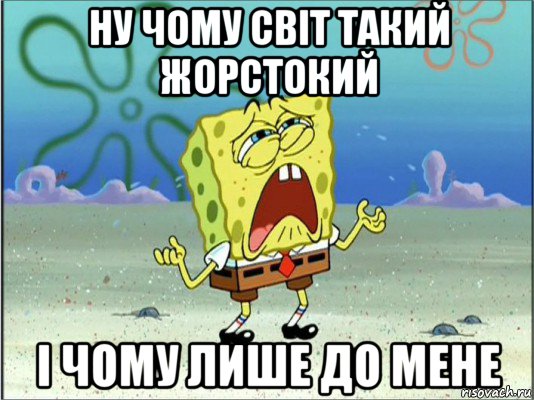 НУ ЧОМУ СВІТ ТАКИЙ ЖОРСТОКИЙ

І ЧОМУ ЛИШЕ ДО МЕНЕ

risovach.ru